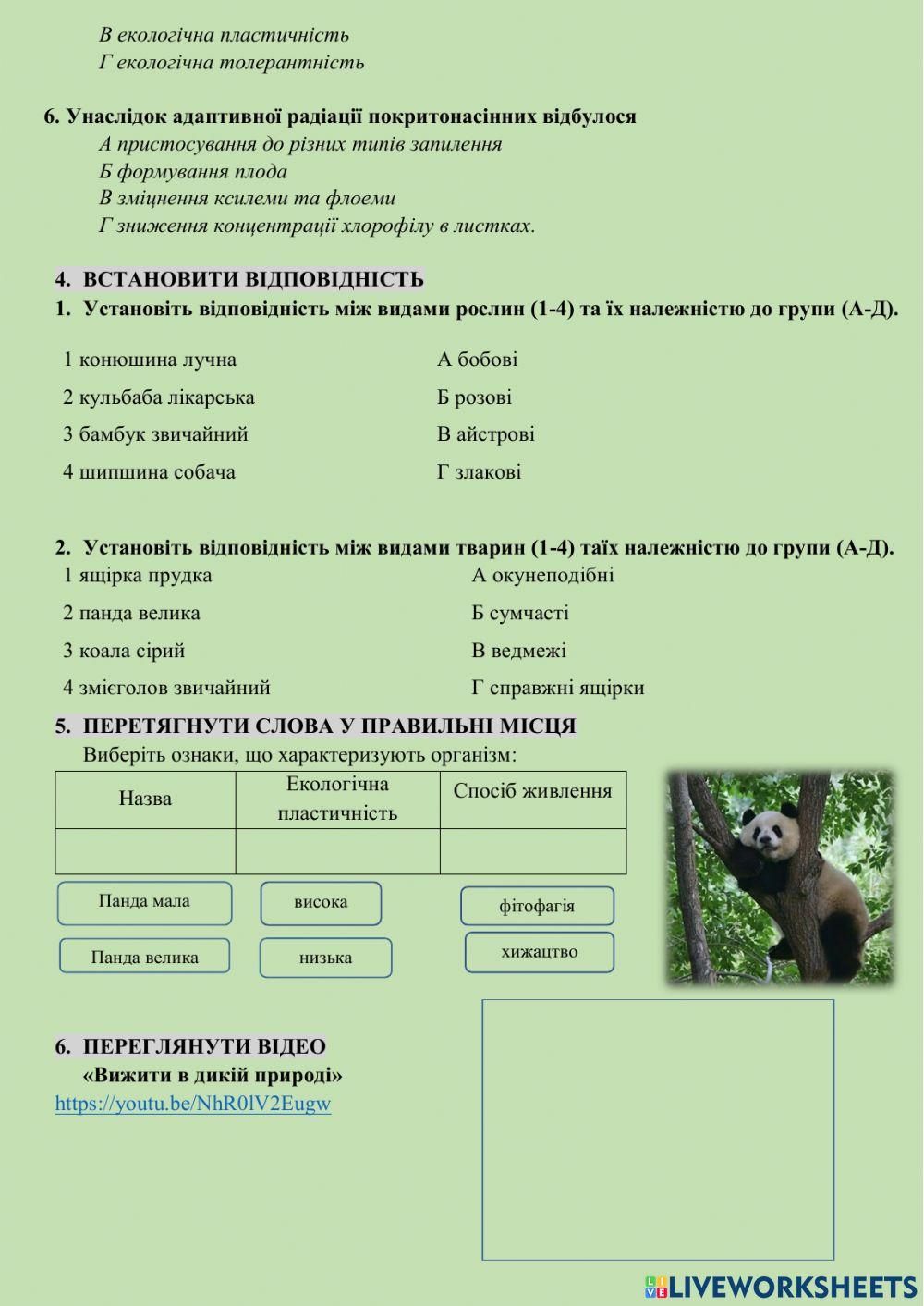 В екологічна пластичність
Г екологічна толерантність

6. Унаслідок адаптивної радіації покритонасінних відбулося
А пристосування до різних типів запилення
Б формування плода
В зміцнення ксилеми та флоеми
Г зниження концентрації хлорофілу в листках.

4. ВСТАНОВИТИ ВІДПОВІДНІСТЬ
1. Установіть відповідність між видами рослин (1-4) та їх належністю до групи (А-Д).

1 конюшина лучна
2 кульбаба лікарська
3 бамбук звичайний
4 шипшина собача

А бобові
Б розові
В айстрові
Г злакові

2. Установіть відповідність між видами тварин (1-4) таїх належністю до групи (А-Д).

1 ящірка прудка
2 панда велика
3 коала сірий
4 змієголов звичайний

А окунеподібні
Б сумчасті
В ведмежі
Г справжні ящірки

5. ПЕРЕТЯГНУТИ СЛОВА У ПРАВИЛЬНІ МІСЦЯ
Виберіть ознаки, що характеризують організм:

| Назва | Екологічна пластичність | Спосіб живлення |
|---|---|---|
| | | |

Панда мала
Панда велика
висока
низька
фітофагія
хижацтво

6. ПЕРЕГЛЯНУТИ ВІДЕО
«Вижити в дикій природі»
https://youtu.be/NhR0lV2Eugw

LIVEWORKSHEETS